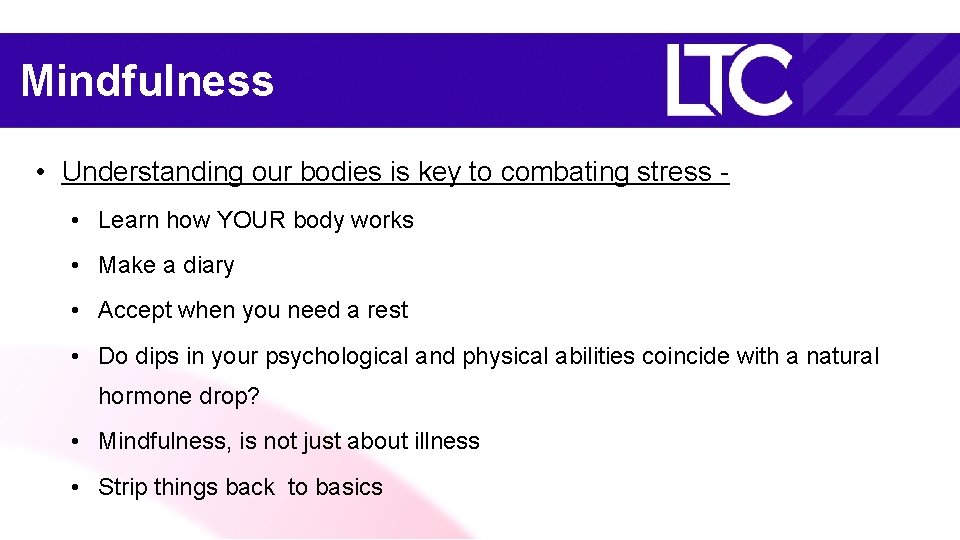 Mindfulness

LTC

• Understanding our bodies is key to combating stress -

• Learn how YOUR body works

• Make a diary

• Accept when you need a rest

• Do dips in your psychological and physical abilities coincide with a natural hormone drop?

• Mindfulness, is not just about illness

• Strip things back to basics